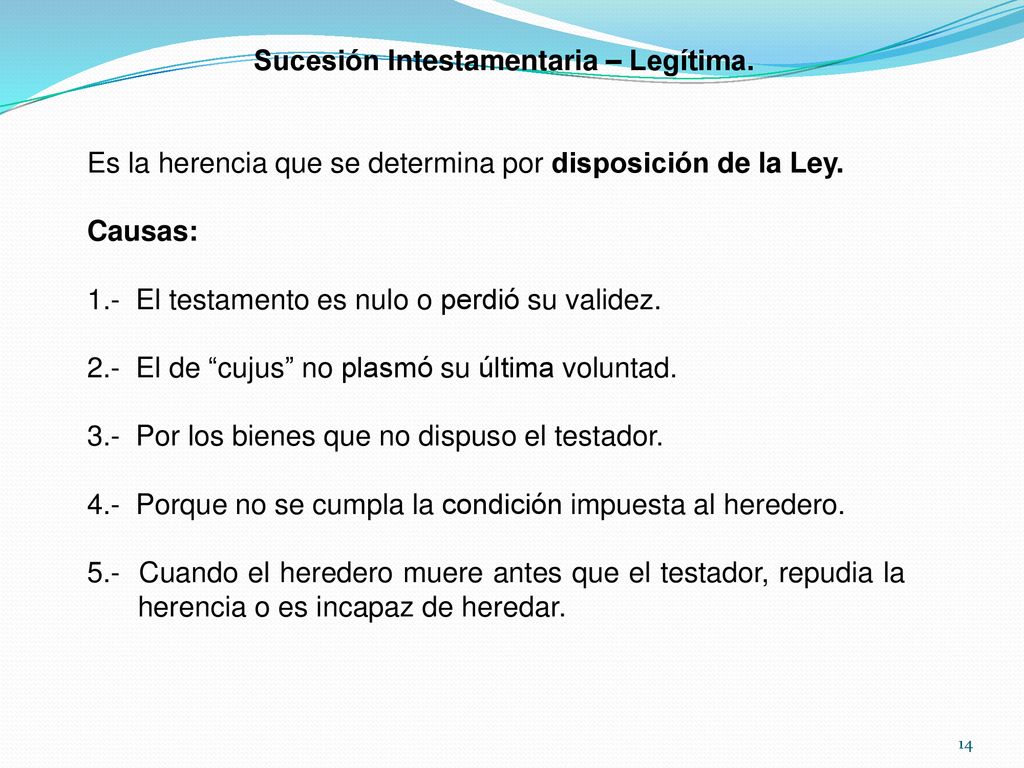 Sucesión Intestamentaria – Legítima.

Es la herencia que se determina por disposición de la Ley.

Causas:

1.- El testamento es nulo o perdió su validez.

2.- El de “cujus” no plasmó su última voluntad.

3.- Por los bienes que no dispuso el testador.

4.- Porque no se cumpla la condición impuesta al heredero.

5.- Cuando el heredero muere antes que el testador, repudia la herencia o es incapaz de heredar.

14